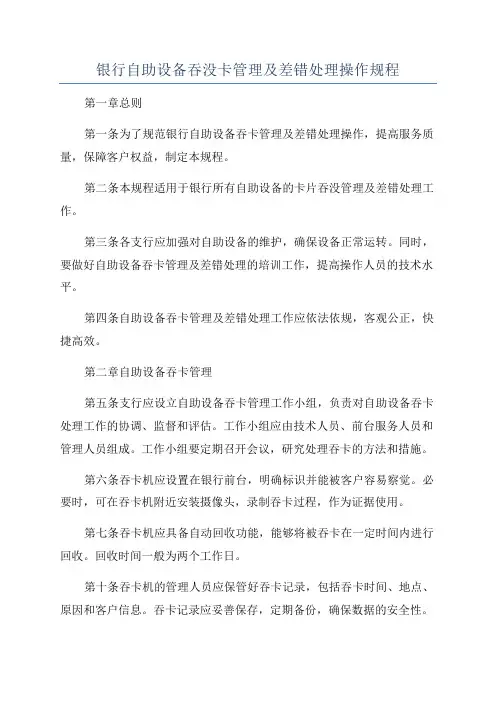 银行自助设备吞没卡管理及差错处理操作规程

第一章总则

第一条为了规范银行自助设备吞卡管理及差错处理操作，提高服务质量，保障客户权益，制定本规程。

第二条本规程适用于银行所有自助设备的卡片吞没管理及差错处理工作。

第三条各支行应加强对自助设备的维护，确保设备正常运转。同时，要做好自助设备吞卡管理及差错处理的培训工作，提高操作人员的技术水平。

第四条自助设备吞卡管理及差错处理工作应依法依规，客观公正，快捷高效。

第二章自助设备吞卡管理

第五条支行应设立自助设备吞卡管理工作小组，负责对自助设备吞卡处理工作的协调、监督和评估。工作小组应由技术人员、前台服务人员和管理人员组成。工作小组要定期召开会议，研究处理吞卡的方法和措施。

第六条吞卡机应设置在银行前台，明确标识并能被客户容易察觉。必要时，可在吞卡机附近安装摄像头，录制吞卡过程，作为证据使用。

第七条吞卡机应具备自动回收功能，能够将被吞卡在一定时间内进行回收。回收时间一般为两个工作日。

第十条吞卡机的管理人员应保管好吞卡记录，包括吞卡时间、地点、原因和客户信息。吞卡记录应妥善保存，定期备份，确保数据的安全性。